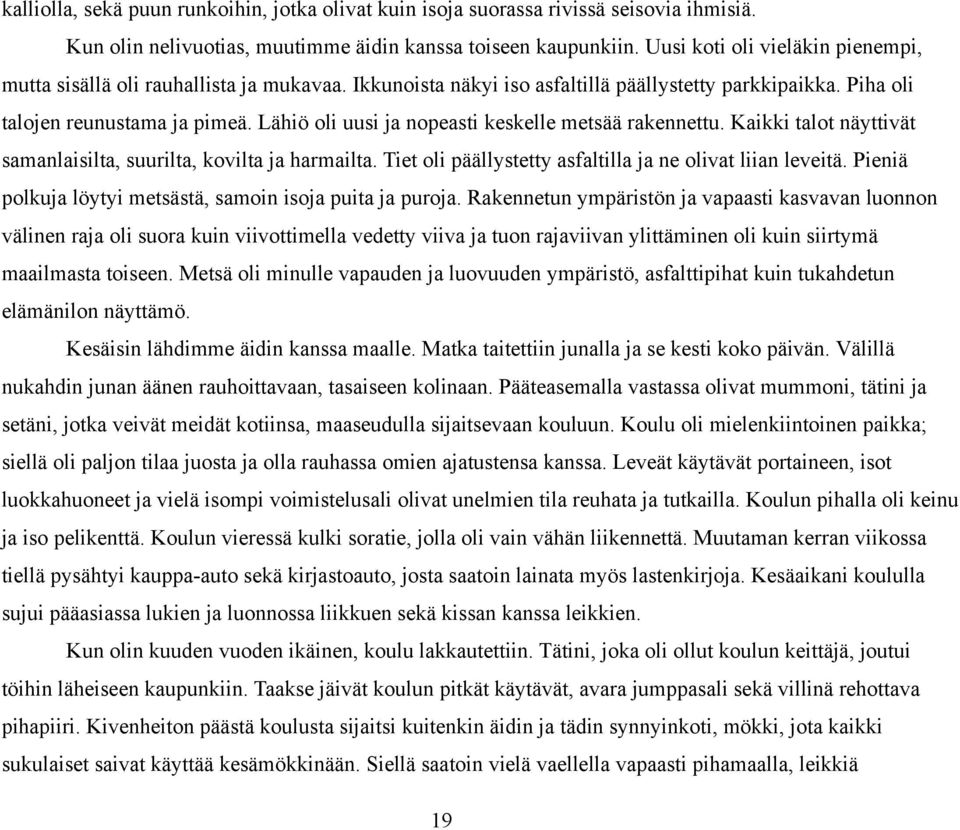 kalliolla, sekä puun runkoihin, jotka olivat kuin isoja suorassa rivissä seisovia ihmisiä.

Kun olin nelivuotias, muutimme äidin kanssa toiseen kaupunkiin. Uusi koti oli vieläkin pienempi, mutta sisällä oli rauhallista ja mukavaa. Ikkunoista näkyi iso asfaltillä päällystetty parkkipaikka. Piha oli talojen reunustama ja pimeä. Lähiö oli uusi ja nopeasti keskelle metsää rakennettu. Kaikki talot näyttivät samanlaisilta, suurilta, kovilta ja harmailta. Tiet oli päällystetty asfaltilla ja ne olivat liian leveitä. Pieniä polkuja löytyi metsästä, samoin isoja puita ja puroja. Rakennetun ympäristön ja vapaasti kasvavan luonnon välinen raja oli suora kuin viivottimella vedetty viiva ja tuon rajaviivan ylittäminen oli kuin siirtymä maailmasta toiseen. Metsä oli minulle vapauden ja luovuuden ympäristö, asfalttipihat kuin tukahdetun elämänilon näyttämö.

Kesäisin lähdimme äidin kanssa maalle. Matka taitettiin junalla ja se kesti koko päivän. Välillä nukahdin junan äänen rauhoittavaan, tasaiseen kolinaan. Pääteasemalla vastassa olivat mummoni, tätini ja setäni, jotka veivät meidät kotiinsa, maaseudulla sijaitsevaan kouluun. Koulu oli mielenkiintoinen paikka; siellä oli paljon tilaa juosta ja olla rauhassa omien ajatustensa kanssa. Leveät käytävät portaineen, isot luokkahuoneet ja vielä isompi voimistelusali olivat unelmien tila reuhata ja tutkailla. Koulun pihalla oli keinu ja iso pelikenttä. Koulun vieressä kulki soratie, jolla oli vain vähän liikennettä. Muutaman kerran viikossa tiellä pysähtyi kauppa-auto sekä kirjastoauto, josta saatoin lainata myös lastenkirjoja. Kesäaikani koululla sujui pääasiassa lukien ja luonnossa liikkuen sekä kissan kanssa leikkien.

Kun olin kuuden vuoden ikäinen, koulu lakkautettiin. Tätini, joka oli ollut koulun keittäjä, joutui töihin läheiseen kaupunkiin. Taakse jäivät koulun pitkät käytävät, avara jumppasali sekä villinä rehottava pihapiiri. Kivenheiton päästä koulusta sijaitsi kuitenkin äidin ja tädin synnyinkoti, mökki, jota kaikki sukulaiset saivat käyttää kesämökkinään. Siellä saatoin vielä vaellella vapaasti pihamaalla, leikkiä

19